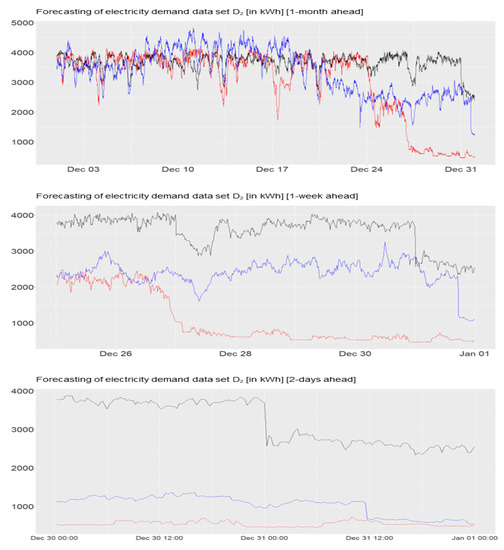 Forecasting of electricity demand data set $D_2$ [in kWh] [1-month ahead]

5000
4000
3000
2000
1000

Dec 03
Dec 10
Dec 17
Dec 24
Dec 31

Forecasting of electricity demand data set $D_2$ [in kWh] [1-week ahead]

4000
3000
2000
1000

Dec 26
Dec 28
Dec 30
Jan 01

Forecasting of electricity demand data set $D_2$ [in kWh] [2-days ahead]

4000
3000
2000
1000

Dec 30 00:00
Dec 30 12:00
Dec 31 00:00
Dec 31 12:00
Jan 01 00:00